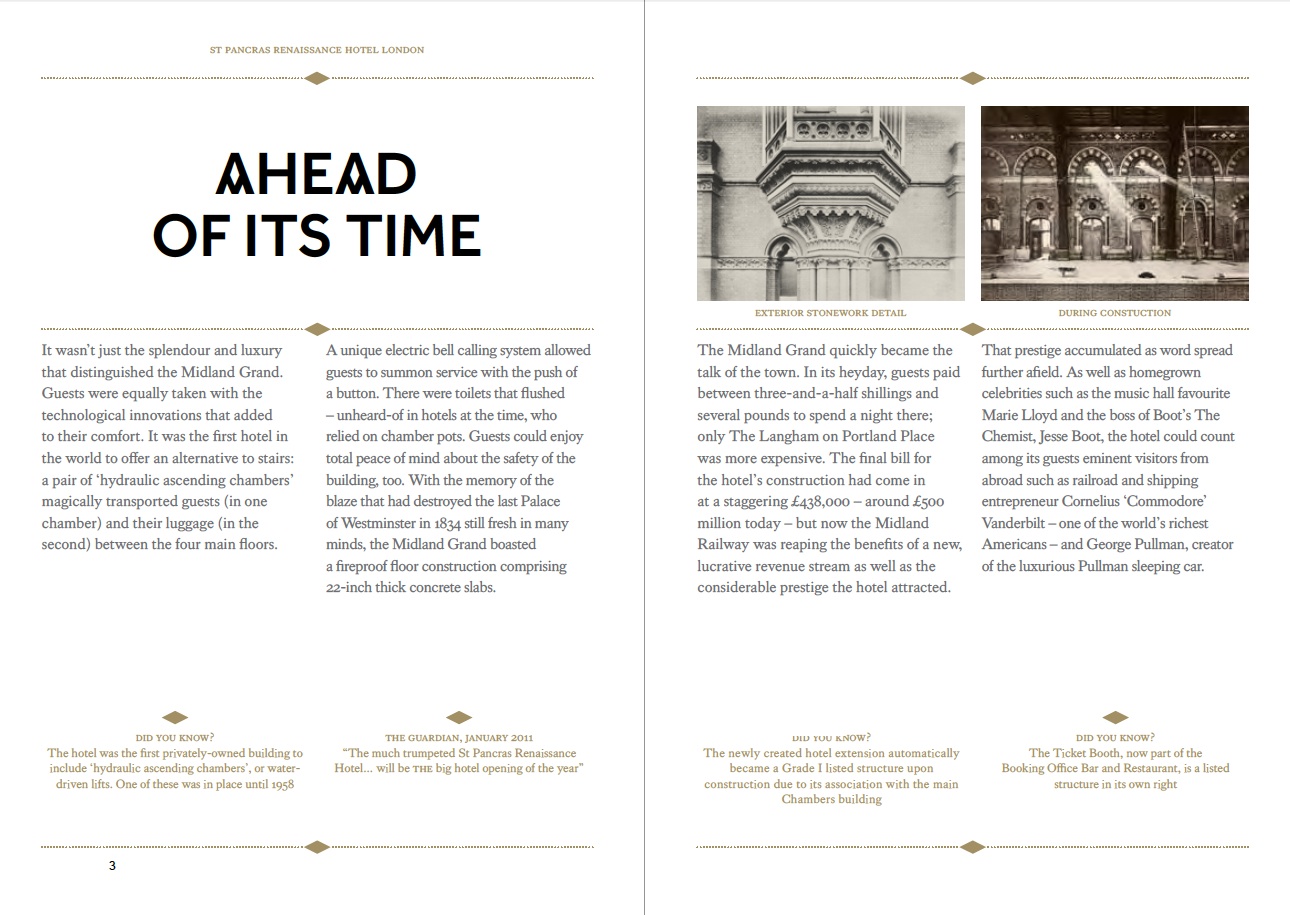 ST PANCRAS RENAISSANCE HOTEL LONDON

AHEAD OF ITS TIME

It wasn't just the splendour and luxury that distinguished the Midland Grand. Guests were equally taken with the technological innovations that added to their comfort. It was the first hotel in the world to offer an alternative to stairs: a pair of 'hydraulic ascending chambers' magically transported guests (in one chamber) and their luggage (in the second) between the four main floors.

A unique electric bell calling system allowed guests to summon service with the push of a button. There were toilets that flushed – unheard-of in hotels at the time, who relied on chamber pots. Guests could enjoy total peace of mind about the safety of the building, too. With the memory of the blaze that had destroyed the last Palace of Westminster in 1834 still fresh in many minds, the Midland Grand boasted a fireproof floor construction comprising 22-inch thick concrete slabs.

DID YOU KNOW?
The hotel was the first privately-owned building to include 'hydraulic ascending chambers', or water-driven lifts. One of these was in place until 1958

THE GUARDIAN, JANUARY 2011
"The much trumpeted St Pancras Renaissance Hotel... will be THE big hotel opening of the year"

3

EXTERIOR STONEWORK DETAIL

DURING CONSTUCTION

The Midland Grand quickly became the talk of the town. In its heyday, guests paid between three-and-a-half shillings and several pounds to spend a night there; only The Langham on Portland Place was more expensive. The final bill for the hotel's construction had come in at a staggering £438,000 – around £500 million today – but now the Midland Railway was reaping the benefits of a new, lucrative revenue stream as well as the considerable prestige the hotel attracted.

That prestige accumulated as word spread further afield. As well as homegrown celebrities such as the music hall favourite Marie Lloyd and the boss of Boot's The Chemist, Jesse Boot, the hotel could count among its guests eminent visitors from abroad such as railroad and shipping entrepreneur Cornelius 'Commodore' Vanderbilt – one of the world's richest Americans – and George Pullman, creator of the luxurious Pullman sleeping car.

DID YOU KNOW?
The newly created hotel extension automatically became a Grade I listed structure upon construction due to its association with the main Chambers building

DID YOU KNOW?
The Ticket Booth, now part of the Booking Office Bar and Restaurant, is a listed structure in its own right